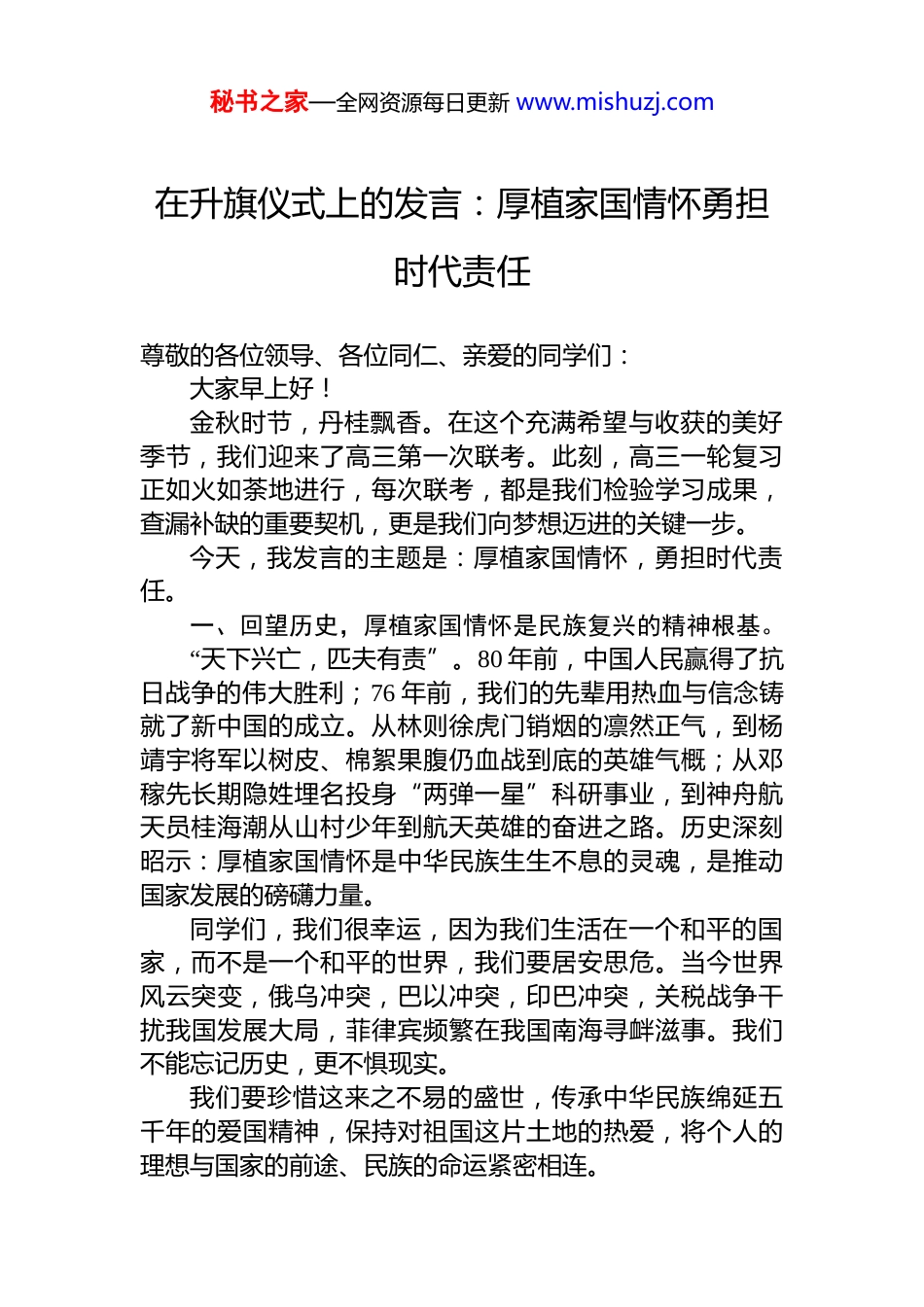 秘书之家—全网资源每日更新 www.mishuzj.com

在升旗仪式上的发言：厚植家国情怀勇担时代责任

尊敬的各位领导、各位同仁、亲爱的同学们：

大家早上好！

金秋时节，丹桂飘香。在这个充满希望与收获的美好季节，我们迎来了高三第一次联考。此刻，高三一轮复习正如火如荼地进行，每次联考，都是我们检验学习成果，查漏补缺的重要契机，更是我们向梦想迈进的关键一步。

今天，我发言的主题是：厚植家国情怀，勇担时代责任。

一、回望历史，厚植家国情怀是民族复兴的精神根基。

“天下兴亡，匹夫有责”。80年前，中国人民赢得了抗日战争的伟大胜利；76年前，我们的先辈用热血与信念铸就了新中国的成立。从林则徐虎门销烟的凛然正气，到杨靖宇将军以树皮、棉絮果腹仍血战到底的英雄气概；从邓稼先长期隐姓埋名投身“两弹一星”科研事业，到神舟航天员桂海潮从山村少年到航天英雄的奋进之路。历史深刻昭示：厚植家国情怀是中华民族生生不息的灵魂，是推动国家发展的磅礴力量。

同学们，我们很幸运，因为我们生活在一个和平的国家，而不是一个和平的世界，我们要居安思危。当今世界风云突变，俄乌冲突，巴以冲突，印巴冲突，关税战争干扰我国发展大局，菲律宾频繁在我国南海寻衅滋事。我们不能忘记历史，更不惧现实。

我们要珍惜这来之不易的盛世，传承中华民族绵延五千年的爱国精神，保持对祖国这片土地的热爱，将个人的理想与国家的前途、民族的命运紧密相连。